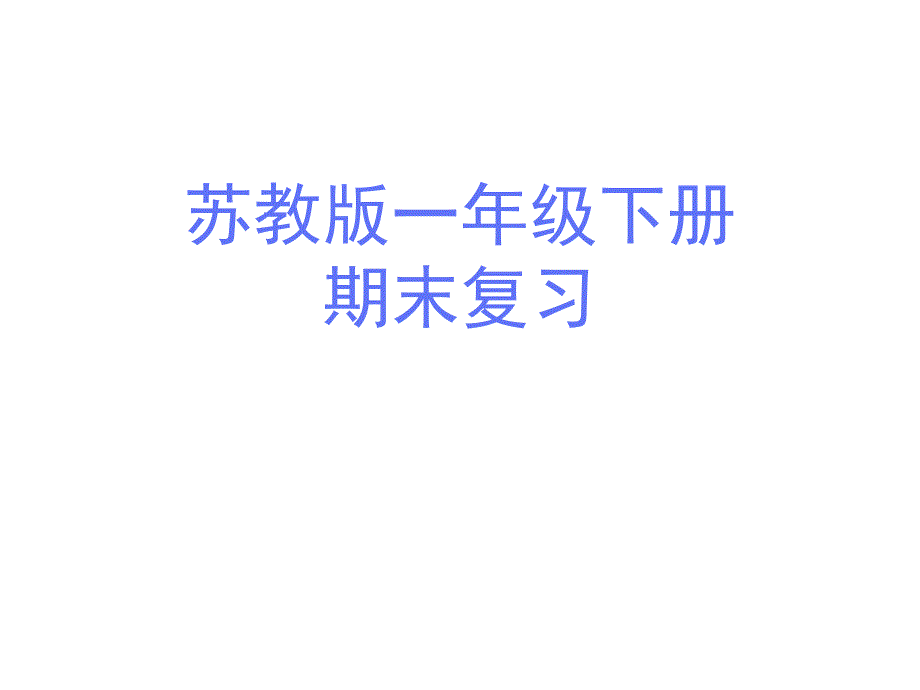 苏教版一年级下册
期末复习